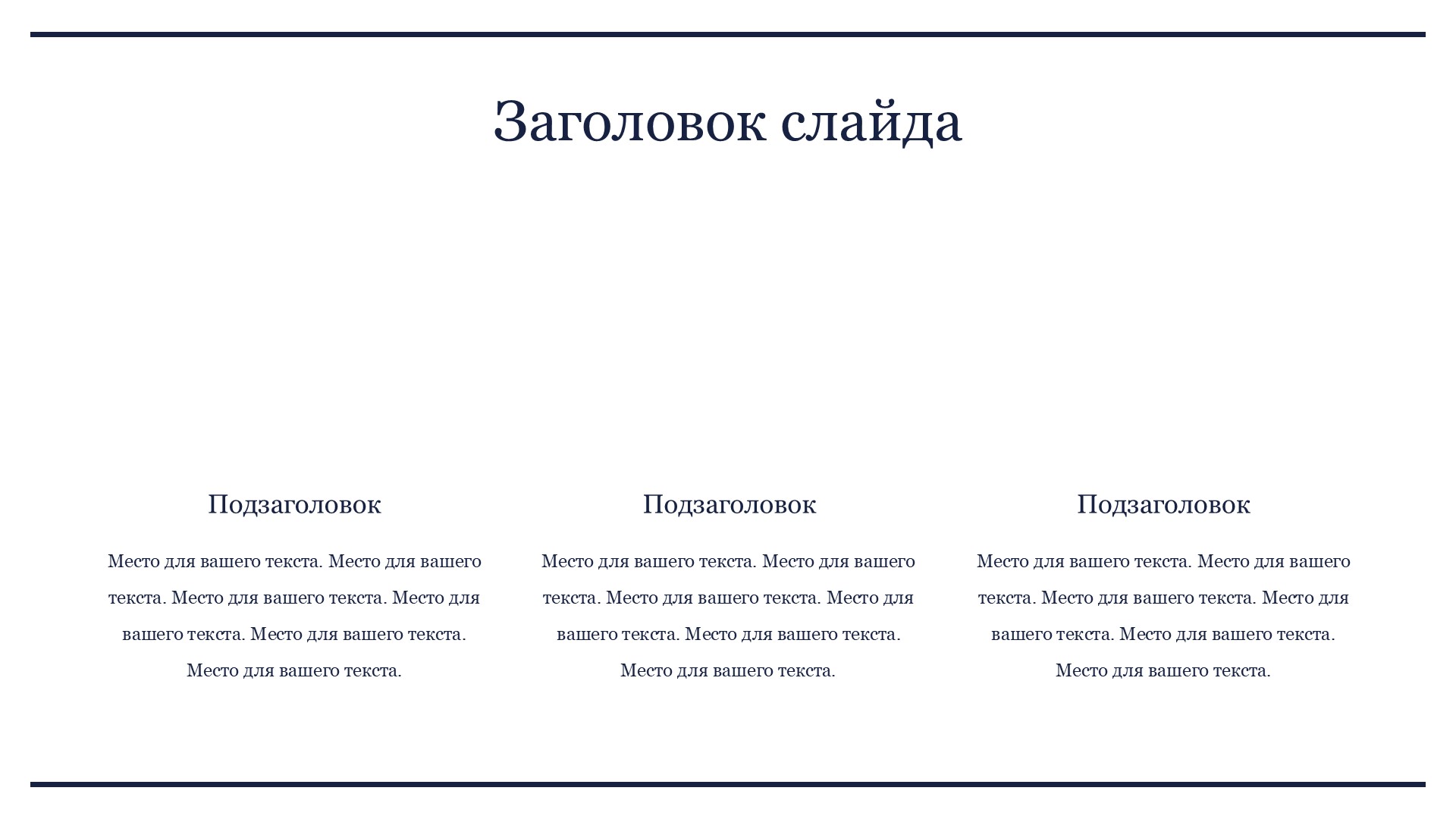 Заголовок слайда

Подзаголовок

Место для вашего текста. Место для вашего текста. Место для вашего текста. Место для вашего текста. Место для вашего текста. Место для вашего текста.

Подзаголовок

Место для вашего текста. Место для вашего текста. Место для вашего текста. Место для вашего текста. Место для вашего текста. Место для вашего текста.

Подзаголовок

Место для вашего текста. Место для вашего текста. Место для вашего текста. Место для вашего текста. Место для вашего текста. Место для вашего текста.